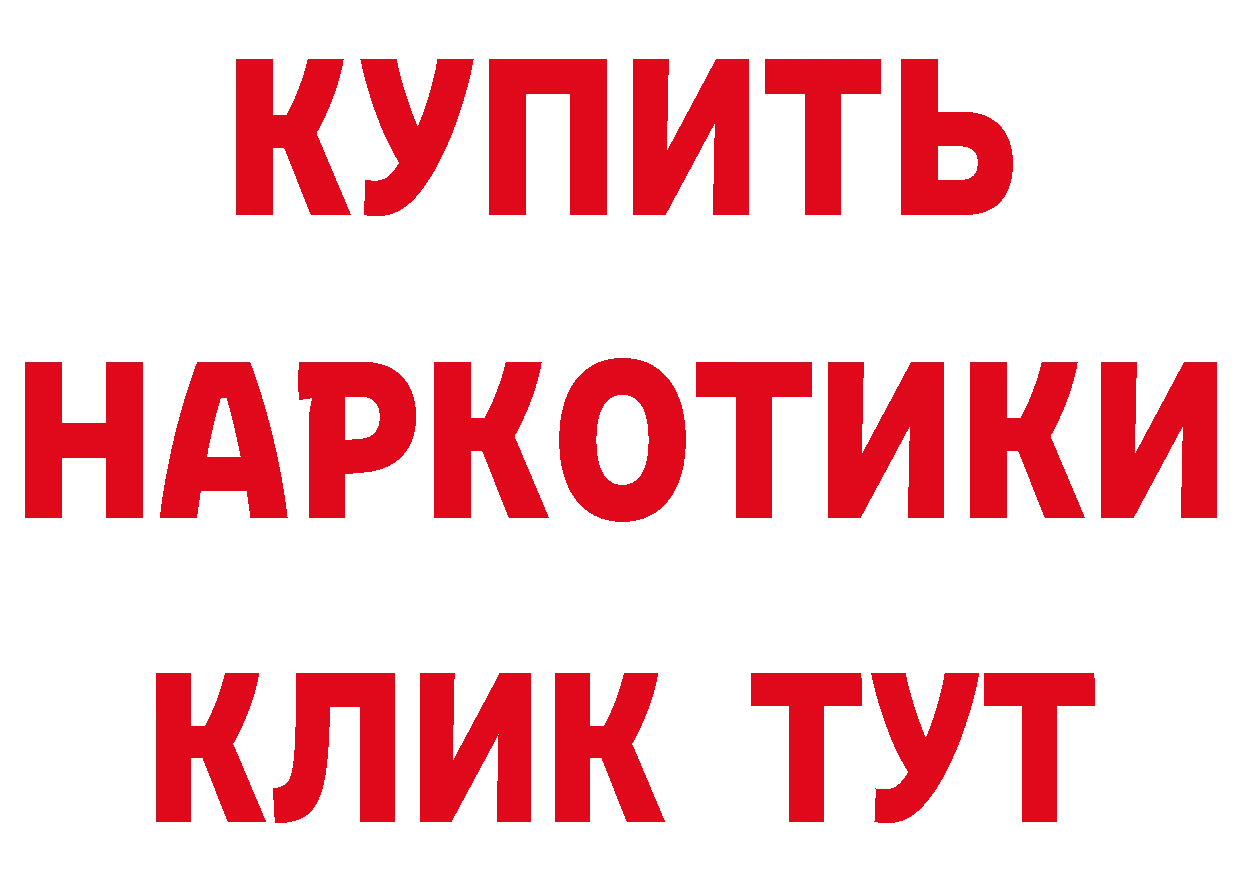 КУПИТЬ
НАРКОТИКИ
КЛИК ТУТ